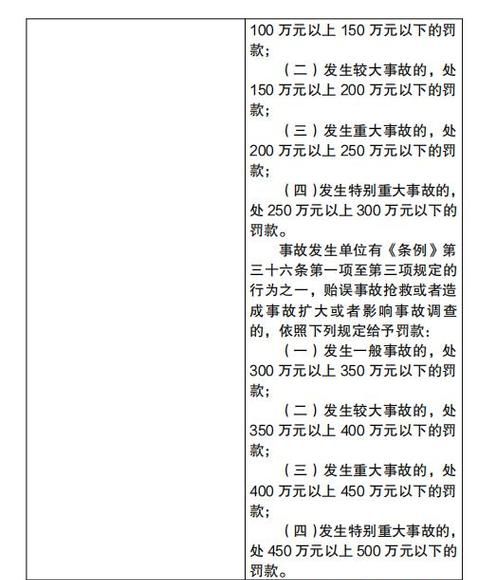 100 万元以上 150 万元以下的罚款；

（二）发生较大事故的，处 150 万元以上 200 万元以下的罚款；

（三）发生重大事故的，处 200 万元以上 250 万元以下的罚款；

（四）发生特别重大事故的，处 250 万元以上 300 万元以下的罚款。

事故发生单位有《条例》第三十六条第一项至第三项规定的行为之一，贻误事故抢救或者造成事故扩大或者影响事故调查的，依照下列规定给予罚款：

（一）发生一般事故的，处 300 万元以上 350 万元以下的罚款；

（二）发生较大事故的，处 350 万元以上 400 万元以下的罚款；

（三）发生重大事故的，处 400 万元以上 450 万元以下的罚款；

（四）发生特别重大事故的，处 450 万元以上 500 万元以下的罚款。